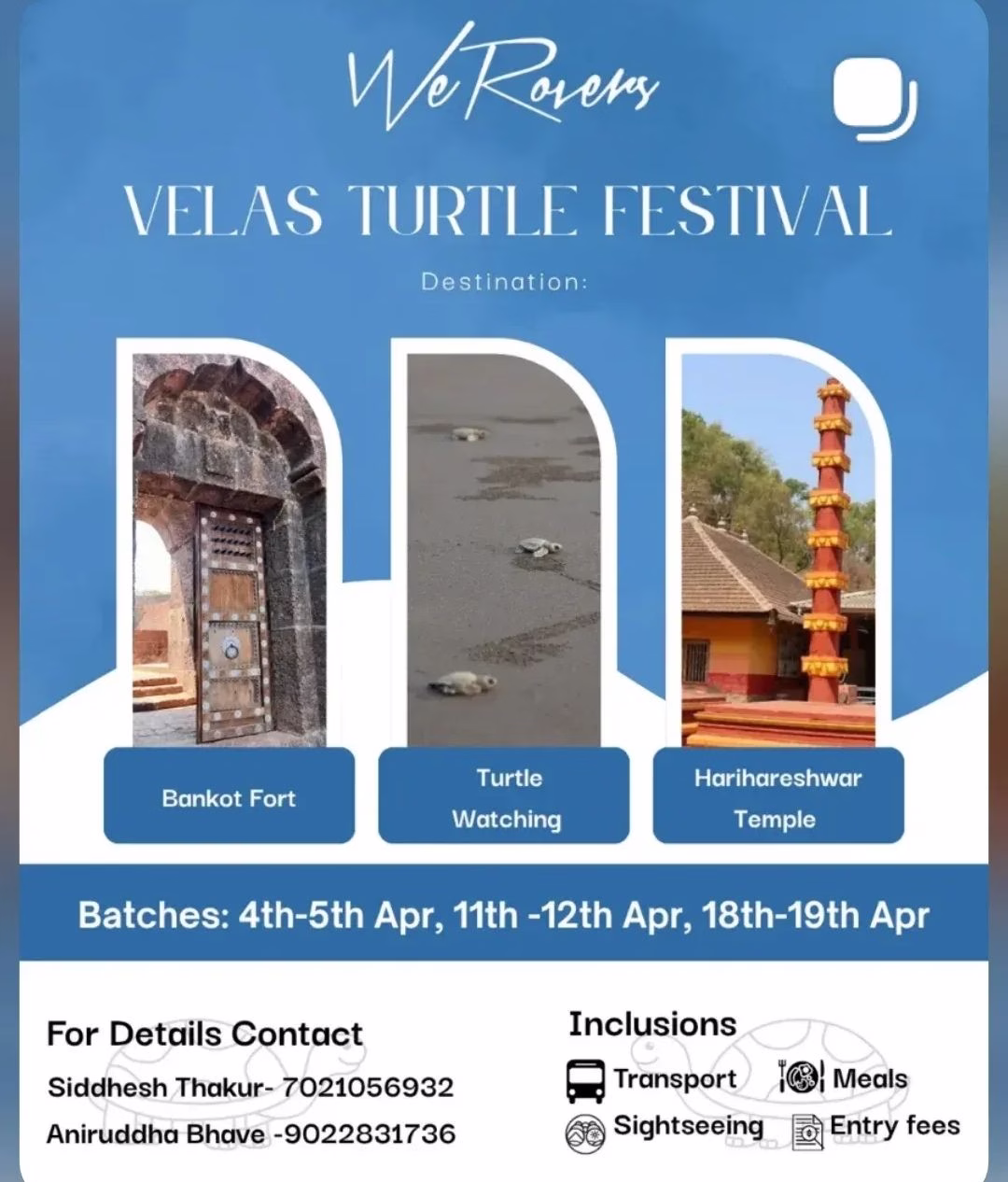 WeRovers

VELAS TURTLE FESTIVAL

Destination:

Bankot Fort

Turtle Watching

Harihareshwar Temple

Batches: 4th-5th Apr, 11th -12th Apr, 18th-19th Apr

For Details Contact

Siddhesh Thakur- 7021056932

Aniruddha Bhave -9022831736

Inclusions

Transport

Meals

Sightseeing

Entry fees